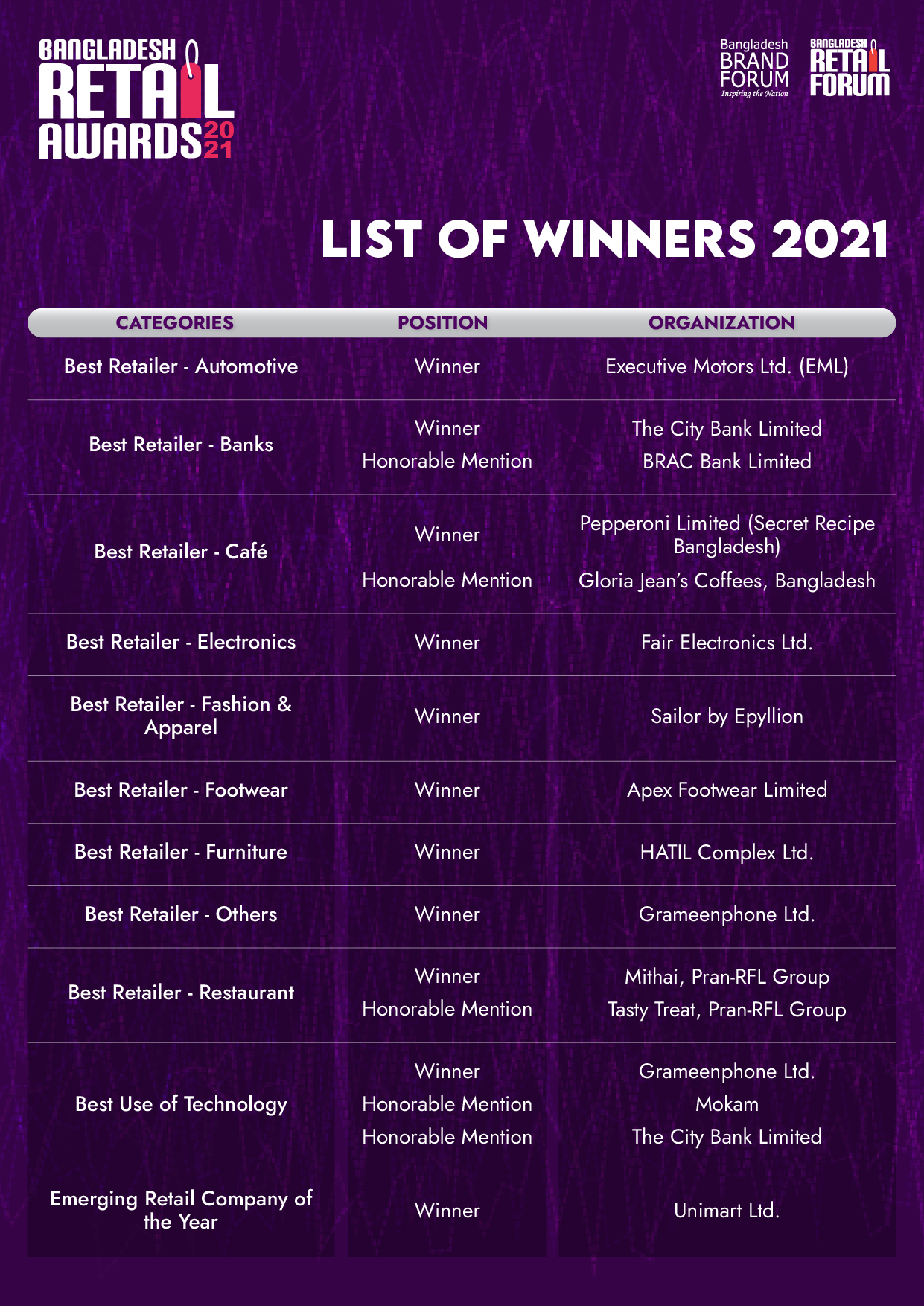 BANGLADESH RETAIL AWARDS 2021

Bangladesh BRAND FORUM Inspiring the Nation

BANGLADESH RETAIL FORUM

LIST OF WINNERS 2021

| CATEGORIES | POSITION | ORGANIZATION |
|---|---|---|
| Best Retailer - Automotive | Winner | Executive Motors Ltd. (EML) |
| Best Retailer - Banks | Winner | The City Bank Limited |
| | Honorable Mention | BRAC Bank Limited |
| Best Retailer - Café | Winner | Pepperoni Limited (Secret Recipe Bangladesh) |
| | Honorable Mention | Gloria Jean's Coffees, Bangladesh |
| Best Retailer - Electronics | Winner | Fair Electronics Ltd. |
| Best Retailer - Fashion & Apparel | Winner | Sailor by Epyllion |
| Best Retailer - Footwear | Winner | Apex Footwear Limited |
| Best Retailer - Furniture | Winner | HATIL Complex Ltd. |
| Best Retailer - Others | Winner | Grameenphone Ltd. |
| Best Retailer - Restaurant | Winner | Mithai, Pran-RFL Group |
| | Honorable Mention | Tasty Treat, Pran-RFL Group |
| Best Use of Technology | Winner | Grameenphone Ltd. |
| | Honorable Mention | Mokam |
| | Honorable Mention | The City Bank Limited |
| Emerging Retail Company of the Year | Winner | Unimart Ltd. |